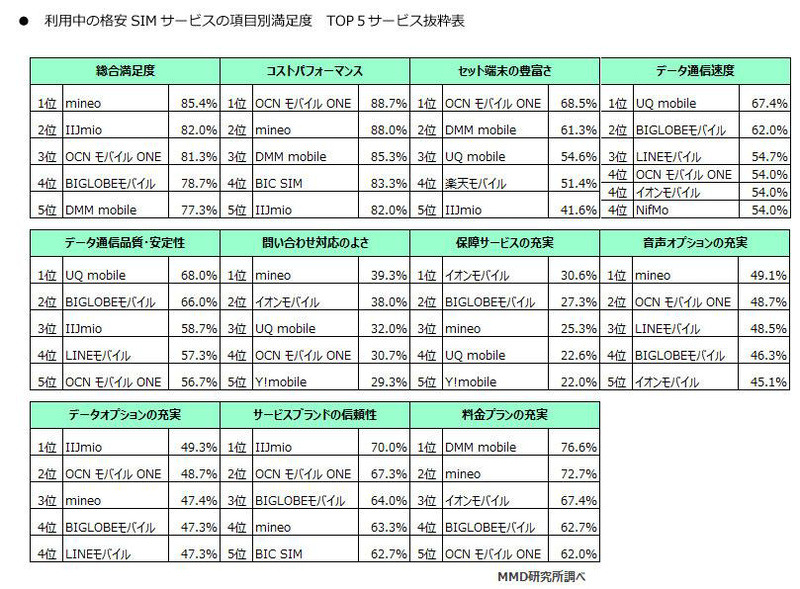 ● 利用中の格安 SIM サービスの項目別満足度 TOP 5 サービス抜粋表

| 総合満足度 | | |
|---|---|---|
| 1位 | mineo | 85.4% |
| 2位 | IIJmio | 82.0% |
| 3位 | OCN モバイル ONE | 81.3% |
| 4位 | BIGLOBEモバイル | 78.7% |
| 5位 | DMM mobile | 77.3% |

| コストパフォーマンス | | |
|---|---|---|
| 1位 | OCN モバイル ONE | 88.7% |
| 2位 | mineo | 88.0% |
| 3位 | DMM mobile | 85.3% |
| 4位 | BIC SIM | 83.3% |
| 5位 | IIJmio | 82.0% |

| セット端末の豊富さ | | |
|---|---|---|
| 1位 | OCN モバイル ONE | 68.5% |
| 2位 | DMM mobile | 61.3% |
| 3位 | UQ mobile | 54.6% |
| 4位 | 楽天モバイル | 51.4% |
| 5位 | IIJmio | 41.6% |

| データ通信速度 | | |
|---|---|---|
| 1位 | UQ mobile | 67.4% |
| 2位 | BIGLOBEモバイル | 62.0% |
| 3位 | LINEモバイル | 54.7% |
| 4位 | OCN モバイル ONE | 54.0% |
| 4位 | イオンモバイル | 54.0% |
| 4位 | NifMo | 54.0% |

| データ通信品質・安定性 | | |
|---|---|---|
| 1位 | UQ mobile | 68.0% |
| 2位 | BIGLOBEモバイル | 66.0% |
| 3位 | IIJmio | 58.7% |
| 4位 | LINEモバイル | 57.3% |
| 5位 | OCN モバイル ONE | 56.7% |

| 問い合わせ対応のよさ | | |
|---|---|---|
| 1位 | mineo | 39.3% |
| 2位 | イオンモバイル | 38.0% |
| 3位 | UQ mobile | 32.0% |
| 4位 | OCN モバイル ONE | 30.7% |
| 5位 | Y!mobile | 29.3% |

| 保障サービスの充実 | | |
|---|---|---|
| 1位 | イオンモバイル | 30.6% |
| 2位 | BIGLOBEモバイル | 27.3% |
| 3位 | mineo | 25.3% |
| 4位 | UQ mobile | 22.6% |
| 5位 | Y!mobile | 22.0% |

| 音声オプションの充実 | | |
|---|---|---|
| 1位 | mineo | 49.1% |
| 2位 | OCN モバイル ONE | 48.7% |
| 3位 | LINEモバイル | 48.5% |
| 4位 | BIGLOBEモバイル | 46.3% |
| 5位 | イオンモバイル | 45.1% |

| データオプションの充実 | | |
|---|---|---|
| 1位 | IIJmio | 49.3% |
| 2位 | OCN モバイル ONE | 48.7% |
| 3位 | mineo | 47.4% |
| 4位 | BIGLOBEモバイル | 47.3% |
| 4位 | LINEモバイル | 47.3% |

| サービスブランドの信頼性 | | |
|---|---|---|
| 1位 | IIJmio | 70.0% |
| 2位 | OCN モバイル ONE | 67.3% |
| 3位 | BIGLOBEモバイル | 64.0% |
| 4位 | mineo | 63.3% |
| 5位 | BIC SIM | 62.7% |

| 料金プランの充実 | | |
|---|---|---|
| 1位 | DMM mobile | 76.6% |
| 2位 | mineo | 72.7% |
| 3位 | イオンモバイル | 67.4% |
| 4位 | BIGLOBEモバイル | 62.7% |
| 5位 | OCN モバイル ONE | 62.0% |

MMD研究所調べ